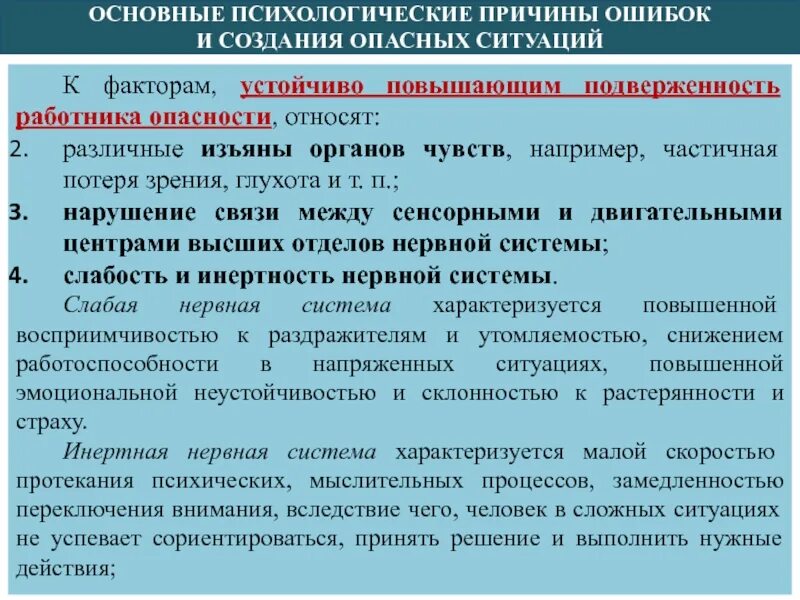 ОСНОВНЫЕ ПСИХОЛОГИЧЕСКИЕ ПРИЧИНЫ ОШИБОК И СОЗДАНИЯ ОПАСНЫХ СИТУАЦИЙ

К факторам, устойчиво повышающим подверженность работника опасности, относят:

2. различные изъяны органов чувств, например, частичная потеря зрения, глухота и т. п.;

3. нарушение связи между сенсорными и двигательными центрами высших отделов нервной системы;

4. слабость и инертность нервной системы.

Слабая нервная система характеризуется повышенной восприимчивостью к раздражителям и утомляемостью, снижением работоспособности в напряженных ситуациях, повышенной эмоциональной неустойчивостью и склонностью к растерянности и страху.

Инертная нервная система характеризуется малой скоростью протекания психических, мыслительных процессов, замедленностью переключения внимания, вследствие чего, человек в сложных ситуациях не успевает сориентироваться, принять решение и выполнить нужные действия;